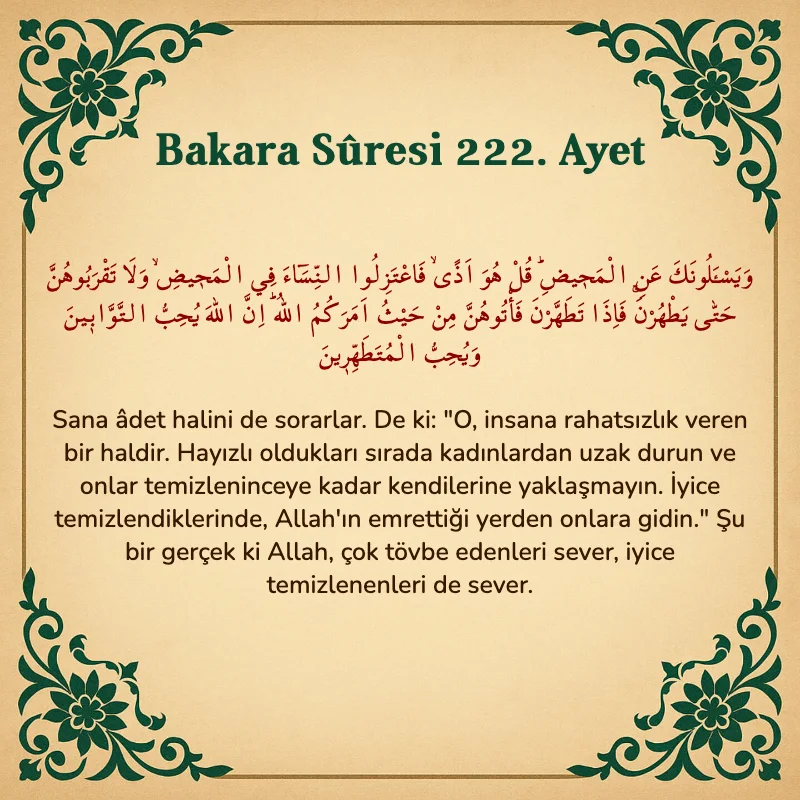 Bakara Sûresi 222. Ayet

وَيَسْـَٔلُونَكَ عَنِ الْمَح۪يضِۜ قُلْ هُوَ اَذًىۙ فَاعْتَزِلُوا النِّسَٓاءَ فِي الْمَح۪يضِۙ وَلَا تَقْرَبُوهُنَّ حَتّٰى يَطْهُرْنَۚ فَاِذَا تَطَهَّرْنَ فَأْتُوهُنَّ مِنْ حَيْثُ اَمَرَكُمُ اللّٰهُۜ اِنَّ اللّٰهَ يُحِبُّ التَّوَّاب۪ينَ وَيُحِبُّ الْمُتَطَهِّر۪ينَ

Sana âdet halini de sorarlar. De ki: "O, insana rahatsızlık veren bir haldir. Hayızlı oldukları sırada kadınlardan uzak durun ve onlar temizleninceye kadar kendilerine yaklaşmayın. İyice temizlendiklerinde, Allah'ın emrettiği yerden onlara gidin." Şu bir gerçek ki Allah, çok tövbe edenleri sever, iyice temizlenenleri de sever.